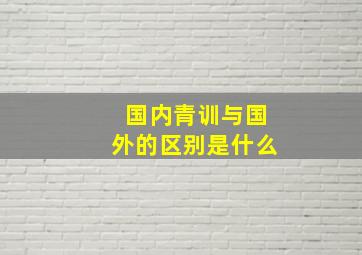 国内青训与国外的区别是什么